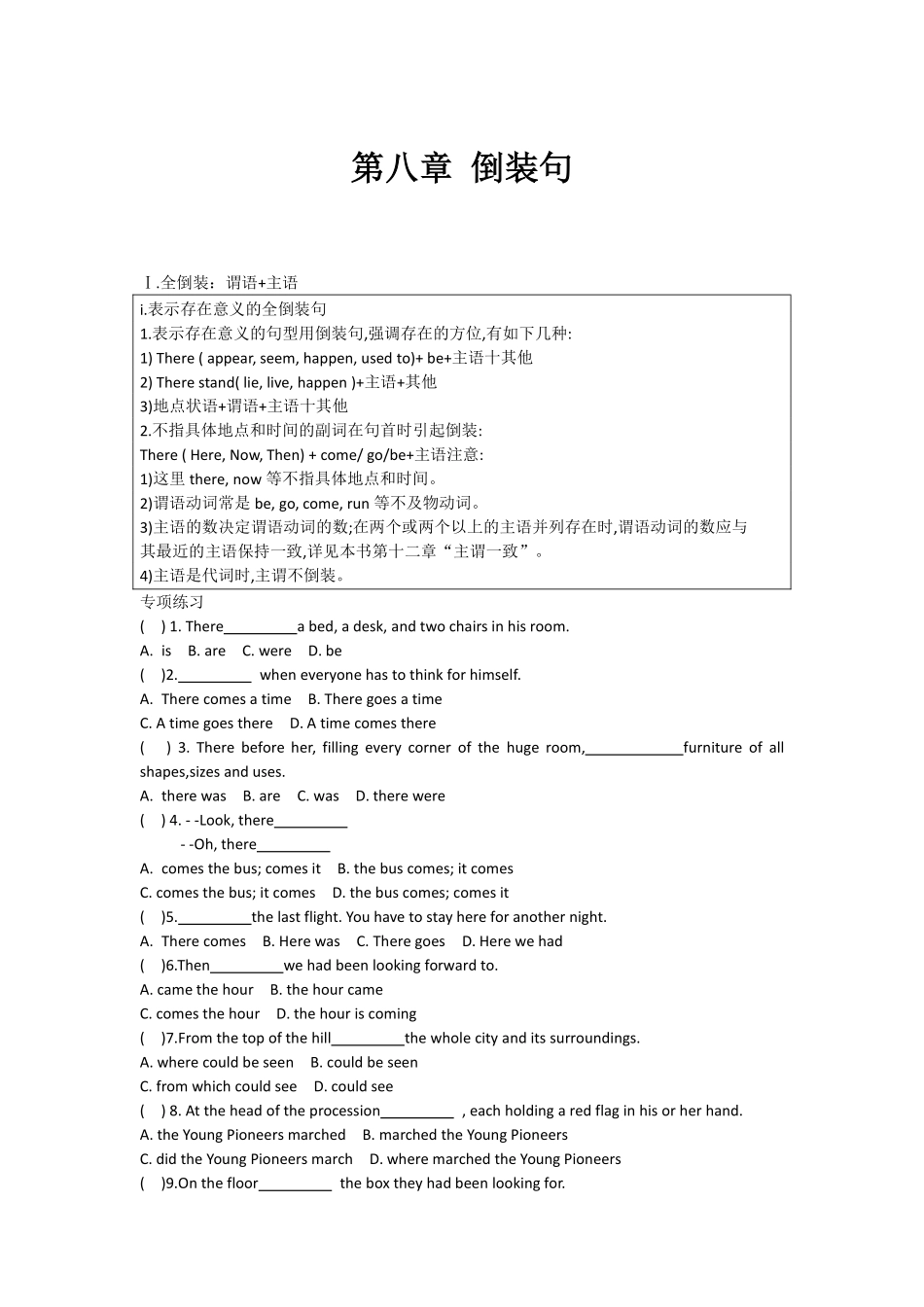 第八章 倒装句

Ⅰ.全倒装：谓语+主语

i.表示存在意义的全倒装句
1.表示存在意义的句型用倒装句,强调存在的方位,有如下几种:
1) There ( appear, seem, happen, used to)+ be+主语十其他
2) There stand( lie, live, happen )+主语+其他
3)地点状语+谓语+主语十其他
2.不指具体地点和时间的副词在句首时引起倒装:
There ( Here, Now, Then) + come/ go/be+主语注意:
1)这里there, now等不指具体地点和时间。
2)谓语动词常是be, go, come, run等不及物动词。
3)主语的数决定谓语动词的数;在两个或两个以上的主语并列存在时,谓语动词的数应与其最近的主语保持一致,详见本书第十二章“主谓一致”。
4)主语是代词时,主谓不倒装。

专项练习
( ) 1. There____a bed, a desk, and two chairs in his room.
A. is B. are C. were D. be
( )2.____ when everyone has to think for himself.
A. There comes a time B. There goes a time
C. A time goes there D. A time comes there
( ) 3. There before her, filling every corner of the huge room,____furniture of all shapes,sizes and uses.
A. there was B. are C. was D. there were
( ) 4. - -Look, there____
- -Oh, there____
A. comes the bus; comes it B. the bus comes; it comes
C. comes the bus; it comes D. the bus comes; comes it
( )5.____the last flight. You have to stay here for another night.
A. There comes B. Here was C. There goes D. Here we had
( )6.Then____we had been looking forward to.
A. came the hour B. the hour came
C. comes the hour D. the hour is coming
( )7.From the top of the hill____the whole city and its surroundings.
A. where could be seen B. could be seen
C. from which could see D. could see
( ) 8. At the head of the procession____ , each holding a red flag in his or her hand.
A. the Young Pioneers marched B. marched the Young Pioneers
C. did the Young Pioneers march D. where marched the Young Pioneers
( )9.On the floor____ the box they had been looking for.